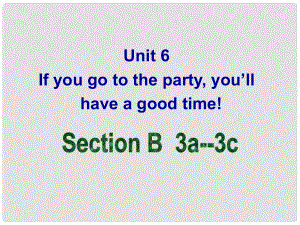 Unit 6
If you go to the party, you'll have a good time!

Section B 3a--3c